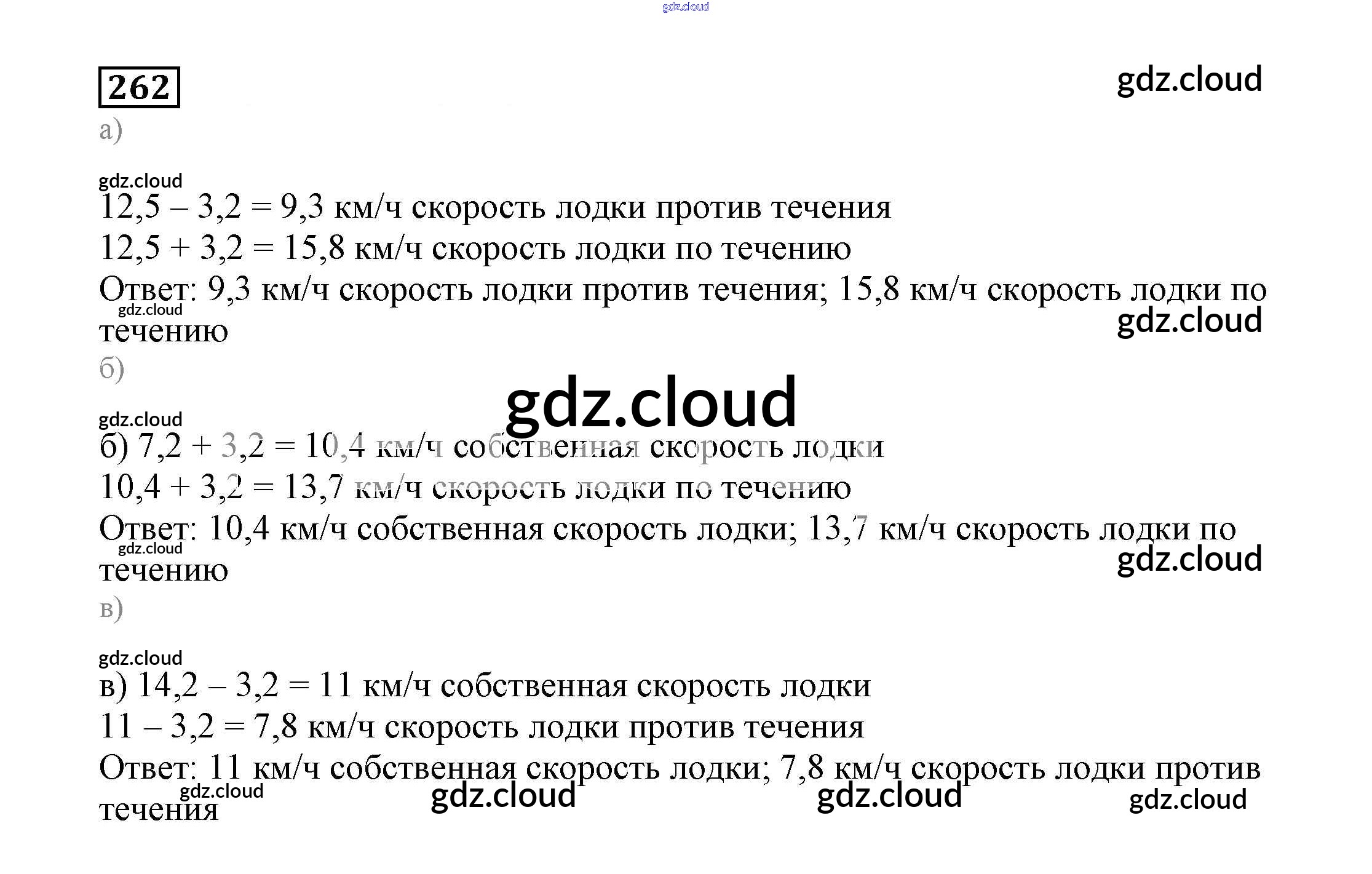 gdz.cloud

262

gdz.cloud

а)

gdz.cloud

12,5 – 3,2 = 9,3 км/ч скорость лодки против течения

12,5 + 3,2 = 15,8 км/ч скорость лодки по течению

Ответ: 9,3 км/ч скорость лодки против течения; 15,8 км/ч скорость лодки по течению

gdz.cloud

gdz.cloud

б)

gdz.cloud

gdz.cloud

б) 7,2 + 3,2 = 10,4 км/ч собственная скорость лодки

10,4 + 3,2 = 13,7 км/ч скорость лодки по течению

Ответ: 10,4 км/ч собственная скорость лодки; 13,7 км/ч скорость лодки по течению

gdz.cloud

gdz.cloud

в)

gdz.cloud

в) 14,2 – 3,2 = 11 км/ч собственная скорость лодки

11 – 3,2 = 7,8 км/ч скорость лодки против течения

Ответ: 11 км/ч собственная скорость лодки; 7,8 км/ч скорость лодки против течения

gdz.cloud gdz.cloud gdz.cloud gdz.cloud